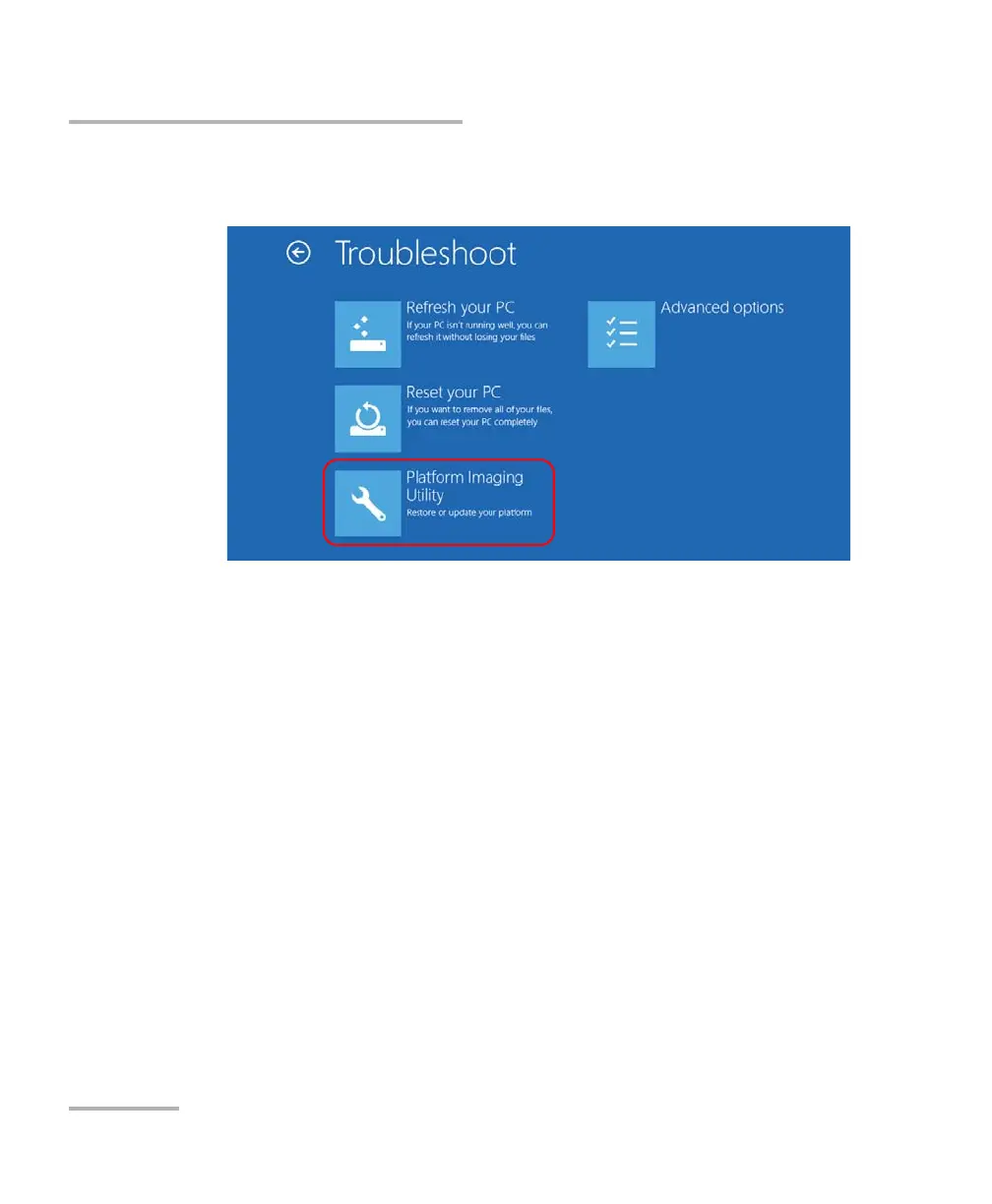 Troubleshoot

Refresh your PC
If your PC isn't running well, you can refresh it without losing your files

Reset your PC
If you want to remove all of your files, you can reset your PC completely

Platform Imaging Utility
Restore or update your platform

Advanced options